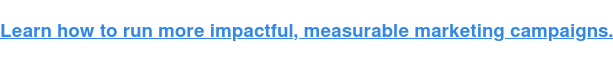 Learn how to run more impactful, measurable marketing campaigns.